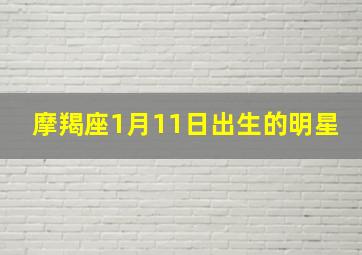 摩羯座1月11日出生的明星